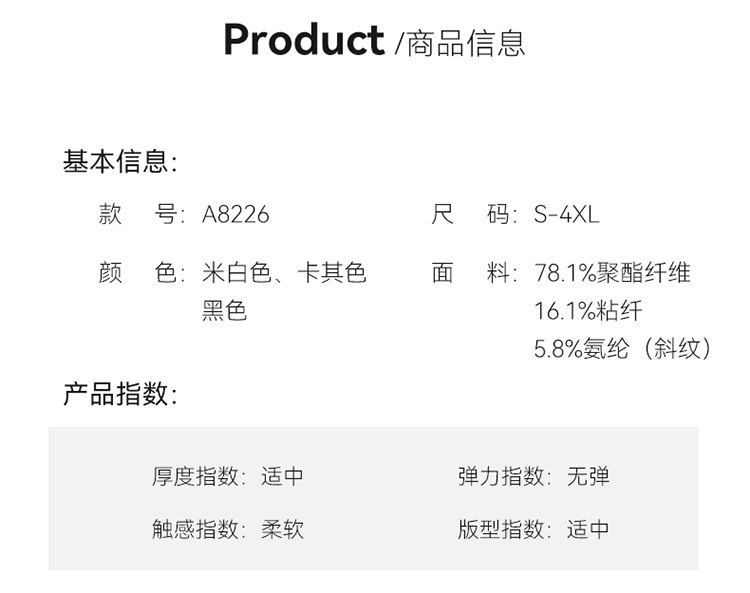 Product /商品信息

基本信息:

款 号: A8226

颜 色: 米白色、卡其色
黑色

尺 码: S-4XL

面 料: 78.1%聚酯纤维
16.1%粘纤
5.8%氨纶（斜纹）

产品指数:

厚度指数: 适中

触感指数: 柔软

弹力指数: 无弹

版型指数: 适中